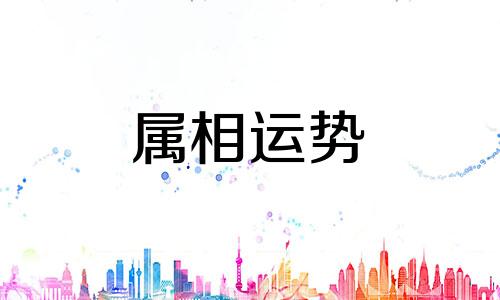 属相运势